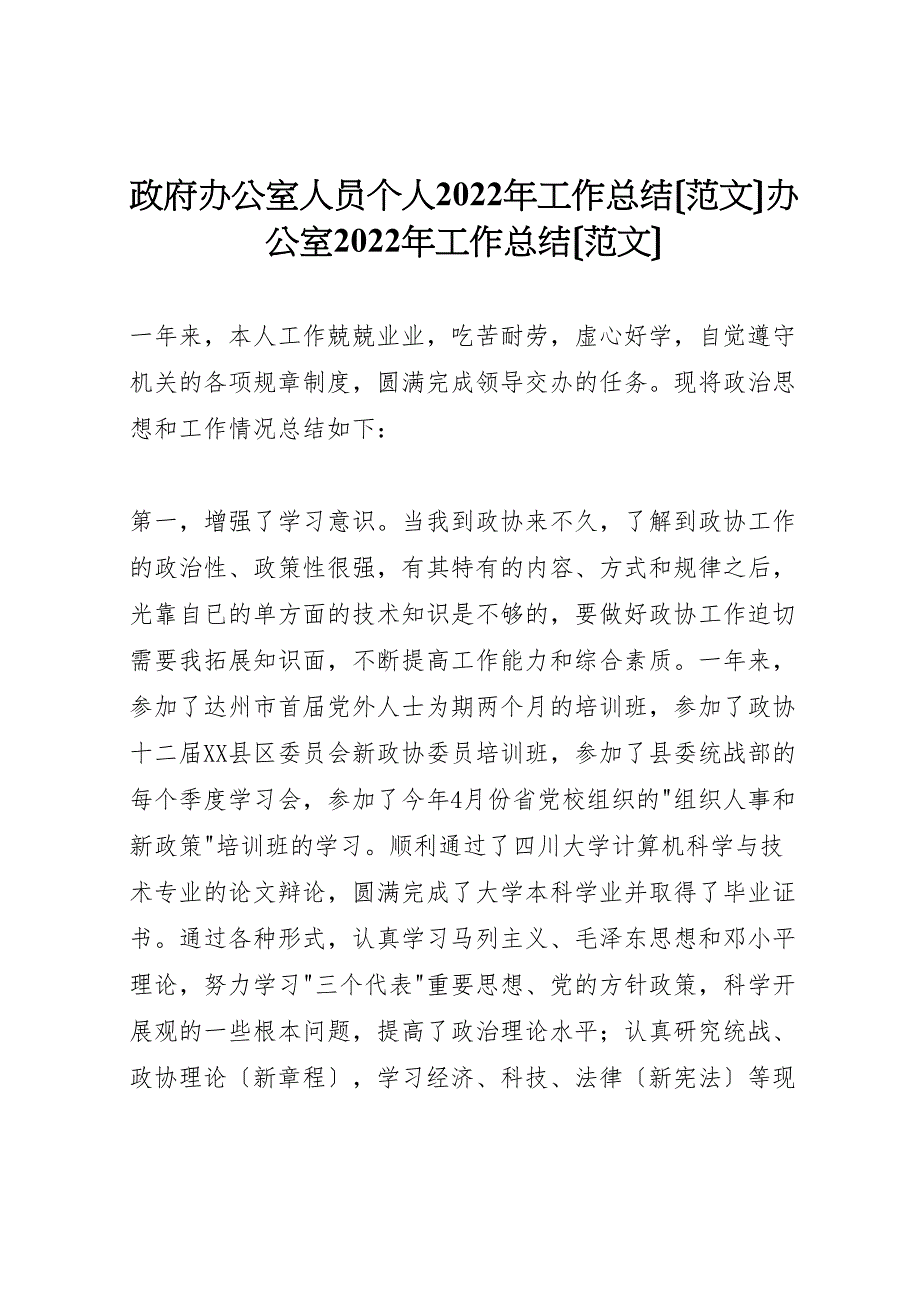 政府办公室人员个人2022年工作总结[范文]办公室2022年工作总结[范文]

一年来，本人工作兢兢业业，吃苦耐劳，虚心好学，自觉遵守机关的各项规章制度，圆满完成领导交办的任务。现将政治思想和工作情况总结如下：

第一，增强了学习意识。当我到政协来不久，了解到政协工作的政治性、政策性很强，有其特有的内容、方式和规律之后，光靠自已的单方面的技术知识是不够的，要做好政协工作迫切需要我拓展知识面，不断提高工作能力和综合素质。一年来，参加了达州市首届党外人士为期两个月的培训班，参加了政协十二届XX县区委员会新政协委员培训班，参加了县委统战部的每个季度学习会，参加了今年4月份省党校组织的"组织人事和新政策"培训班的学习。顺利通过了四川大学计算机科学与技术专业的论文辩论，圆满完成了大学本科学业并取得了毕业证书。通过各种形式，认真学习马列主义、毛泽东思想和邓小平理论，努力学习"三个代表"重要思想、党的方针政策，科学开展观的一些根本问题，提高了政治理论水平；认真研究统战、政协理论〔新章程〕，学习经济、科技、法律〔新宪法〕等现